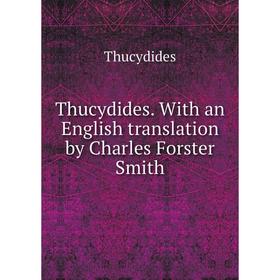 Thucydides

Thucydides. With an English translation by Charles Forster Smith